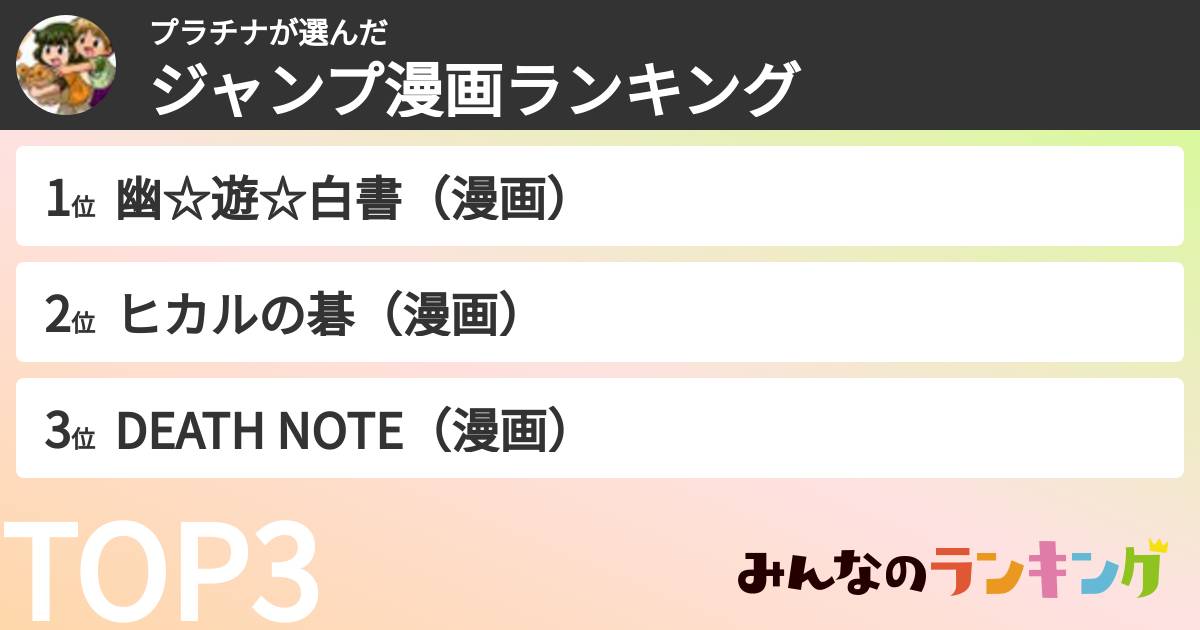 プラチナが選んだ
ジャンプ漫画ランキング

1位 幽☆遊☆白書（漫画）

2位 ヒカルの碁（漫画）

3位 DEATH NOTE（漫画）

TOP3

みんなのランキング